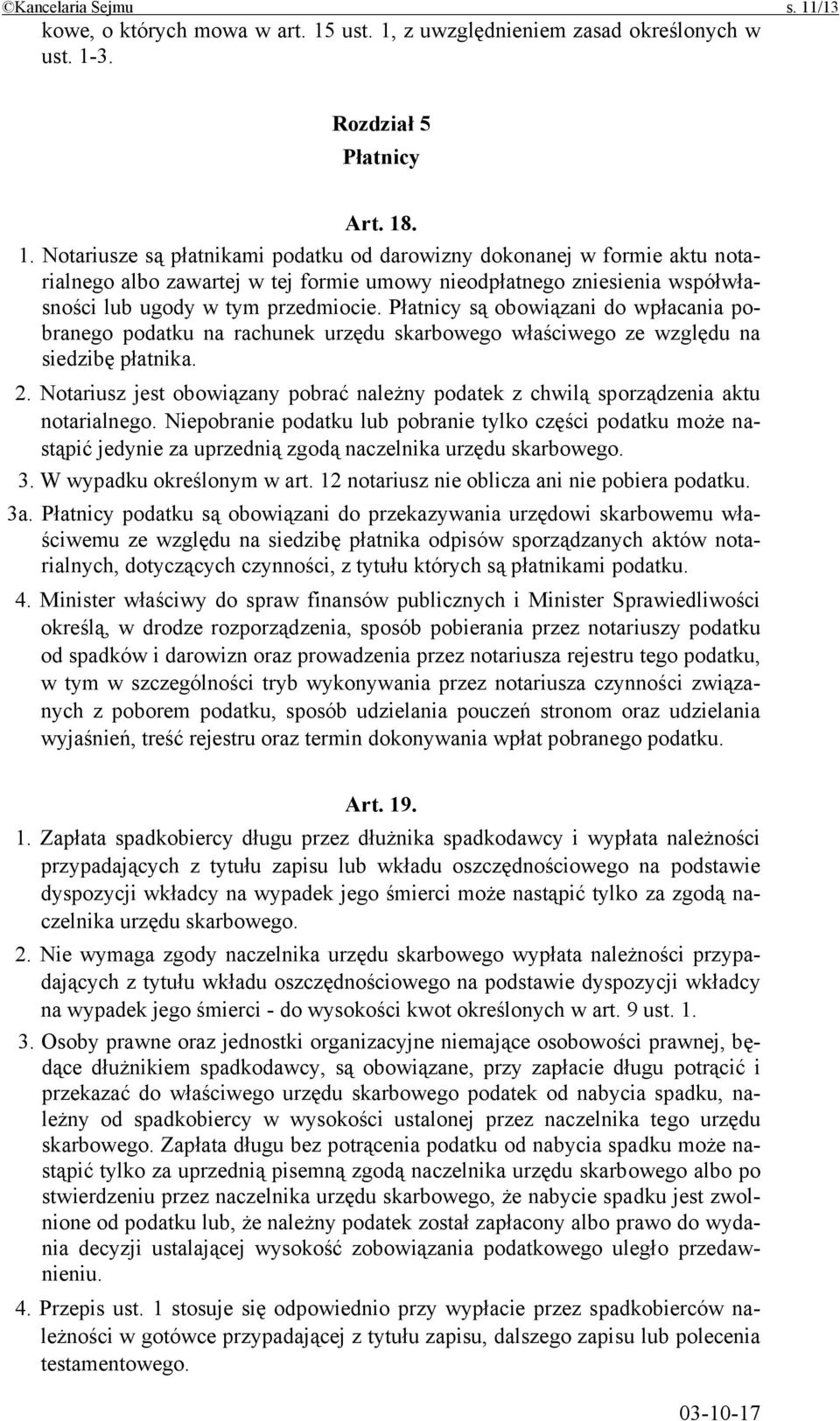 ©Kancelaria Sejmu s. 11/13

kowe, o których mowa w art. 15 ust. 1, z uwzględnieniem zasad określonych w ust. 1-3.

Rozdział 5
Płatnicy

Art. 18.

1. Notariusze są płatnikami podatku od darowizny dokonanej w formie aktu notarialnego albo zawartej w tej formie umowy nieodpłatnego zniesienia współwłasności lub ugody w tym przedmiocie. Płatnicy są obowiązani do wpłacania pobranego podatku na rachunek urzędu skarbowego właściwego ze względu na siedzibę płatnika.

2. Notariusz jest obowiązany pobrać należny podatek z chwilą sporządzenia aktu notarialnego. Niepobranie podatku lub pobranie tylko części podatku może nastąpić jedynie za uprzednią zgodą naczelnika urzędu skarbowego.

3. W wypadku określonym w art. 12 notariusz nie oblicza ani nie pobiera podatku.

3a. Płatnicy podatku są obowiązani do przekazywania urzędowi skarbowemu właściwemu ze względu na siedzibę płatnika odpisów sporządzanych aktów notarialnych, dotyczących czynności, z tytułu których są płatnikami podatku.

4. Minister właściwy do spraw finansów publicznych i Minister Sprawiedliwości określą, w drodze rozporządzenia, sposób pobierania przez notariuszy podatku od spadków i darowizn oraz prowadzenia przez notariusza rejestru tego podatku, w tym w szczególności tryb wykonywania przez notariusza czynności związanych z poborem podatku, sposób udzielania pouczeń stronom oraz udzielania wyjaśnień, treść rejestru oraz termin dokonywania wpłat pobranego podatku.

Art. 19.

1. Zapłata spadkobiercy długu przez dłużnika spadkodawcy i wypłata należności przypadających z tytułu zapisu lub wkładu oszczędnościowego na podstawie dyspozycji wkładcy na wypadek jego śmierci może nastąpić tylko za zgodą naczelnika urzędu skarbowego.

2. Nie wymaga zgody naczelnika urzędu skarbowego wypłata należności przypadających z tytułu wkładu oszczędnościowego na podstawie dyspozycji wkładcy na wypadek jego śmierci - do wysokości kwot określonych w art. 9 ust. 1.

3. Osoby prawne oraz jednostki organizacyjne niemające osobowości prawnej, będące dłużnikiem spadkodawcy, są obowiązane, przy zapłacie długu potrącić i przekazać do właściwego urzędu skarbowego podatek od nabycia spadku, należny od spadkobiercy w wysokości ustalonej przez naczelnika tego urzędu skarbowego. Zapłata długu bez potrącenia podatku od nabycia spadku może nastąpić tylko za uprzednią pisemną zgodą naczelnika urzędu skarbowego albo po stwierdzeniu przez naczelnika urzędu skarbowego, że nabycie spadku jest zwolnione od podatku lub, że należny podatek został zapłacony albo prawo do wydania decyzji ustalającej wysokość zobowiązania podatkowego uległo przedawnieniu.

4. Przepis ust. 1 stosuje się odpowiednio przy wypłacie przez spadkobierców należności w gotówce przypadającej z tytułu zapisu, dalszego zapisu lub polecenia testamentowego.

03-10-17